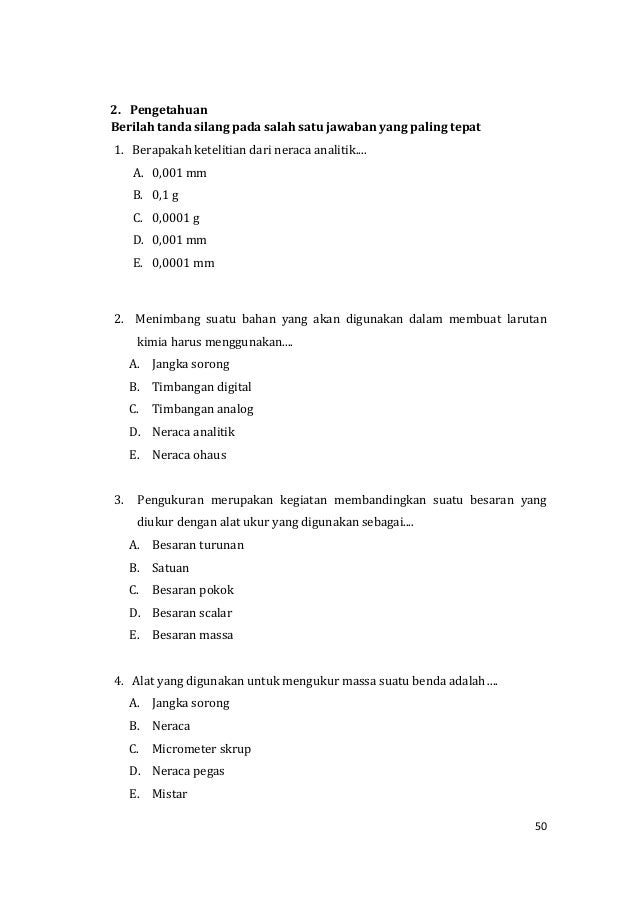 2. Pengetahuan
Berilah tanda silang pada salah satu jawaban yang paling tepat

1. Berapakah ketelitian dari neraca analitik....
A. 0,001 mm
B. 0,1 g
C. 0,0001 g
D. 0,001 mm
E. 0,0001 mm

2. Menimbang suatu bahan yang akan digunakan dalam membuat larutan kimia harus menggunakan....
A. Jangka sorong
B. Timbangan digital
C. Timbangan analog
D. Neraca analitik
E. Neraca ohaus

3. Pengukuran merupakan kegiatan membandingkan suatu besaran yang diukur dengan alat ukur yang digunakan sebagai....
A. Besaran turunan
B. Satuan
C. Besaran pokok
D. Besaran scalar
E. Besaran massa

4. Alat yang digunakan untuk mengukur massa suatu benda adalah ....
A. Jangka sorong
B. Neraca
C. Micrometer skrup
D. Neraca pegas
E. Mistar

50